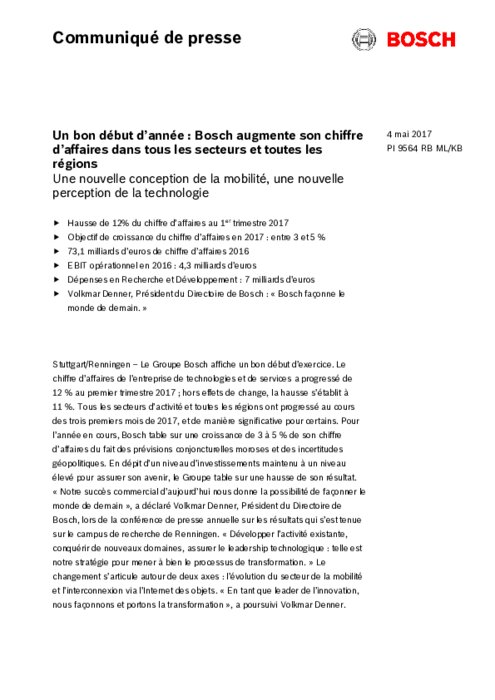 Communiqué de presse

BOSCH

Un bon début d'année : Bosch augmente son chiffre d'affaires dans tous les secteurs et toutes les régions
Une nouvelle conception de la mobilité, une nouvelle perception de la technologie

4 mai 2017
PI 9564 RB ML/KB

▶ Hausse de 12% du chiffre d'affaires au 1$^{er}$ trimestre 2017
▶ Objectif de croissance du chiffre d'affaires en 2017 : entre 3 et 5 %
▶ 73,1 milliards d'euros de chiffre d'affaires 2016
▶ EBIT opérationnel en 2016 : 4,3 milliards d'euros
▶ Dépenses en Recherche et Développement : 7 milliards d'euros
▶ Volkmar Denner, Président du Directoire de Bosch : « Bosch façonne le monde de demain. »

Stuttgart/Renningen – Le Groupe Bosch affiche un bon début d'exercice. Le chiffre d'affaires de l'entreprise de technologies et de services a progressé de 12 % au premier trimestre 2017 ; hors effets de change, la hausse s'établit à 11 %. Tous les secteurs d'activité et toutes les régions ont progressé au cours des trois premiers mois de 2017, et de manière significative pour certains. Pour l'année en cours, Bosch table sur une croissance de 3 à 5 % de son chiffre d'affaires du fait des prévisions conjoncturelles moroses et des incertitudes géopolitiques. En dépit d'un niveau d'investissements maintenu à un niveau élevé pour assurer son avenir, le Groupe table sur une hausse de son résultat. « Notre succès commercial d'aujourd'hui nous donne la possibilité de façonner le monde de demain », a déclaré Volkmar Denner, Président du Directoire de Bosch, lors de la conférence de presse annuelle sur les résultats qui s'est tenue sur le campus de recherche de Renningen. « Développer l'activité existante, conquérir de nouveaux domaines, assurer le leadership technologique : telle est notre stratégie pour mener à bien le processus de transformation. » Le changement s'articule autour de deux axes : l'évolution du secteur de la mobilité et l'interconnexion via l'Internet des objets. « En tant que leader de l'innovation, nous façonnons et portons la transformation », a poursuivi Volkmar Denner.